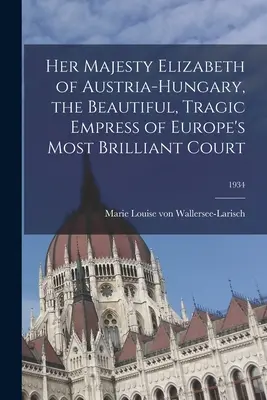 Her Majesty Elizabeth of Austria-Hungary, the Beautiful, Tragic Empress of Europe's Most Brilliant Court

1934

Marie Louise von Wallersee-Larisch